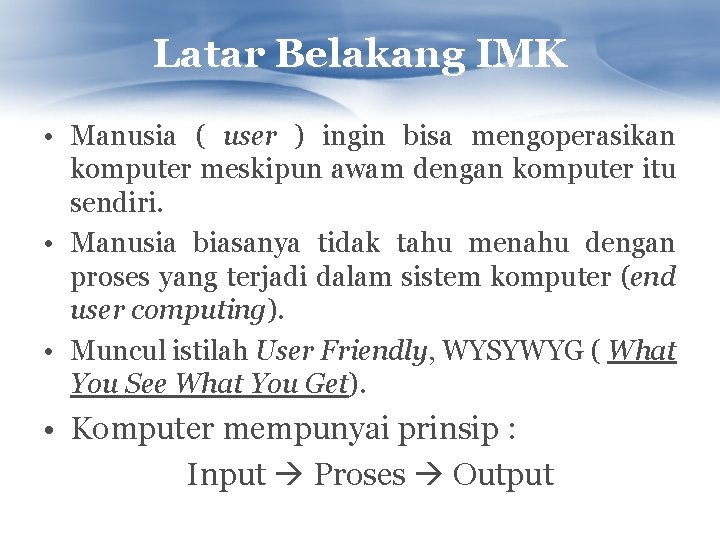 Latar Belakang IMK

• Manusia ( user ) ingin bisa mengoperasikan komputer meskipun awam dengan komputer itu sendiri.

• Manusia biasanya tidak tahu menahu dengan proses yang terjadi dalam sistem komputer (end user computing).

• Muncul istilah User Friendly, WYSYWYG ( What You See What You Get).

• Komputer mempunyai prinsip :

Input → Proses → Output